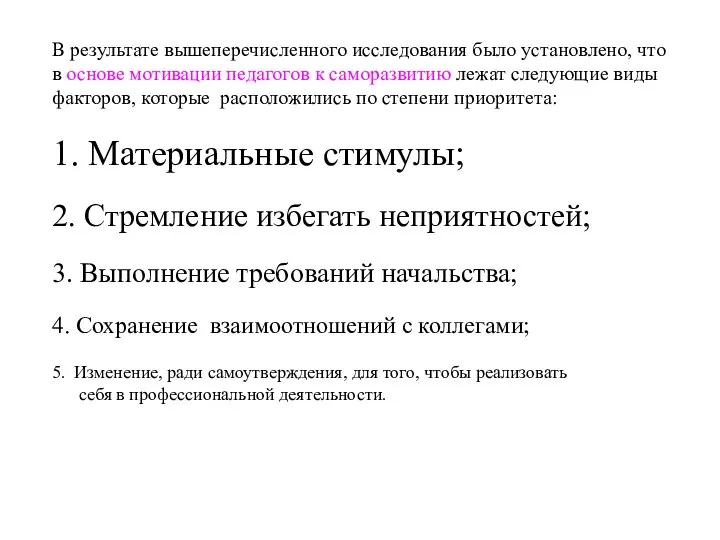 В результате вышеперечисленного исследования было установлено, что в основе мотивации педагогов к саморазвитию лежат следующие виды факторов, которые расположились по степени приоритета:

1. Материальные стимулы;

2. Стремление избегать неприятностей;

3. Выполнение требований начальства;

4. Сохранение взаимоотношений с коллегами;

5. Изменение, ради самоутверждения, для того, чтобы реализовать себя в профессиональной деятельности.